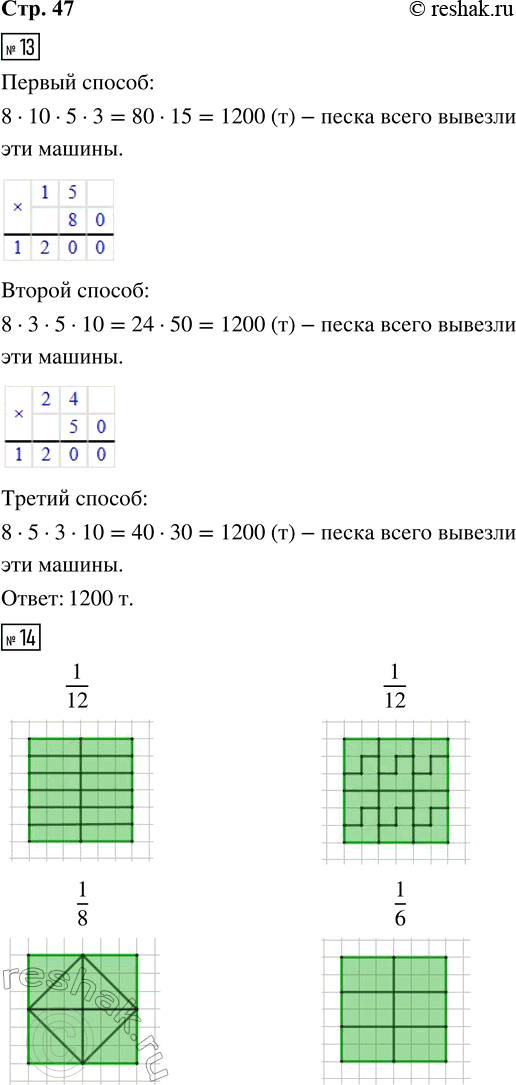 Стр. 47 © reshak.ru

№ 13

Первый способ:

$8 \cdot 10 \cdot 5 \cdot 3 = 80 \cdot 15 = 1200$ (т) – песка всего вывезли эти машины.

| × | 1 | 5 |   |
|---|---|---|---|
|   |   | 8 | 0 |
| 1 | 2 | 0 | 0 |

Второй способ:

$8 \cdot 3 \cdot 5 \cdot 10 = 24 \cdot 50 = 1200$ (т) – песка всего вывезли эти машины.

| × | 2 | 4 |   |
|---|---|---|---|
|   |   | 5 | 0 |
| 1 | 2 | 0 | 0 |

Третий способ:

$8 \cdot 5 \cdot 3 \cdot 10 = 40 \cdot 30 = 1200$ (т) – песка всего вывезли эти машины.

Ответ: 1200 т.

№ 14

$\frac{1}{12}$

$\frac{1}{12}$

$\frac{1}{8}$

$\frac{1}{6}$

reshak.ru